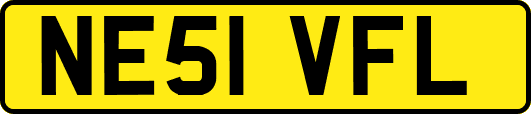 NE51 VFL